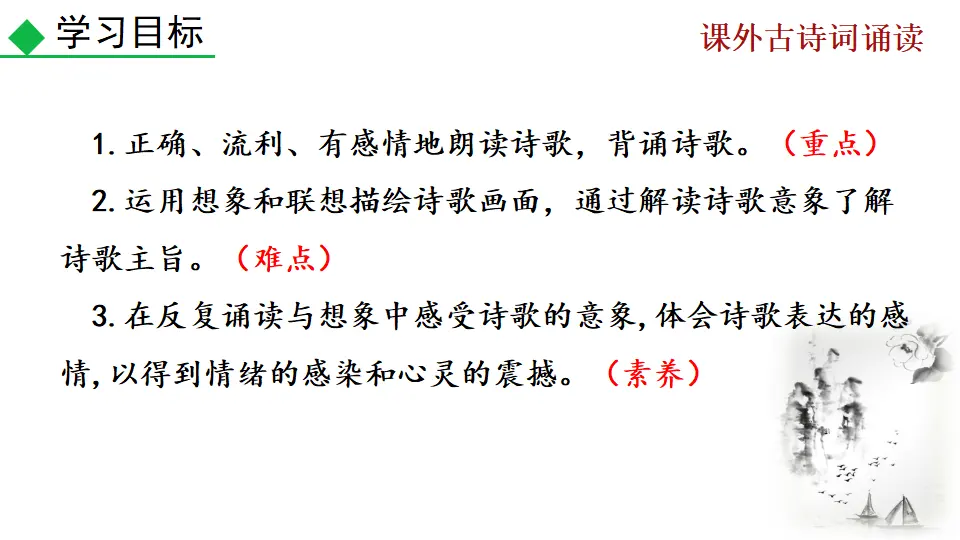 学习目标

课外古诗词诵读

1. 正确、流利、有感情地朗读诗歌，背诵诗歌。（重点）

2. 运用想象和联想描绘诗歌画面，通过解读诗歌意象了解诗歌主旨。（难点）

3. 在反复诵读与想象中感受诗歌的意象，体会诗歌表达的感情，以得到情绪的感染和心灵的震撼。（素养）